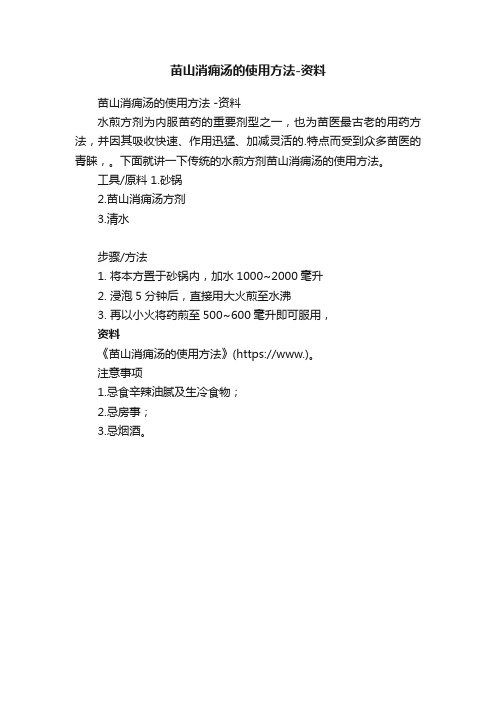 苗山消痛汤的使用方法-资料

苗山消痛汤的使用方法 -资料

水煎方剂为内服苗药的重要剂型之一，也为苗医最古老的用药方法，并因其吸收快速、作用迅猛、加减灵活的.特点而受到众多苗医的青睐，。下面就讲一下传统的水煎方剂苗山消痛汤的使用方法。

工具/原料 1.砂锅

2.苗山消痛汤方剂

3.清水

步骤/方法

1. 将本方置于砂锅内，加水 1000~2000 毫升

2. 浸泡 5 分钟后，直接用大火煎至水沸

3. 再以小火将药煎至 500~600 毫升即可服用，

资料

《苗山消痛汤的使用方法》(https://www.)。

注意事项

1.忌食辛辣油腻及生冷食物；

2.忌房事；

3.忌烟酒。